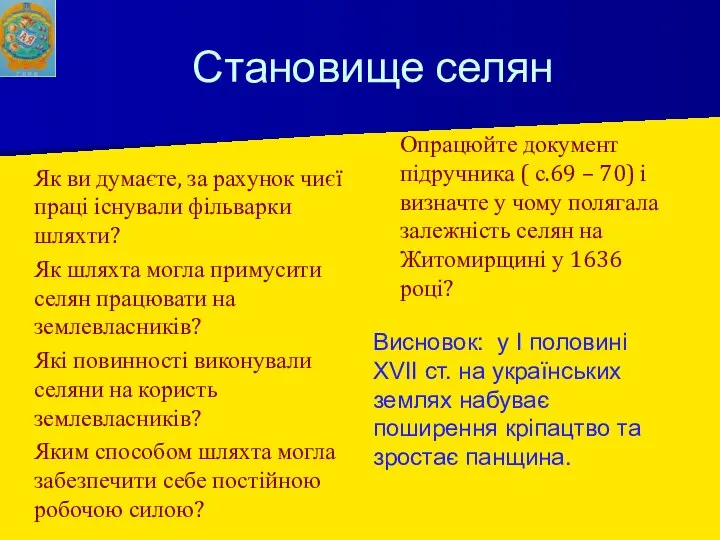 Становище селян

Як ви думаєте, за рахунок чиєї праці існували фільварки шляхти?

Як шляхта могла примусити селян працювати на землевласників?

Які повинності виконували селяни на користь землевласників?

Яким способом шляхта могла забезпечити себе постійною робочою силою?

Опрацюйте документ підручника ( с.69 – 70) і визначте у чому полягала залежність селян на Житомирщині у 1636 році?

Висновок: у І половині XVII ст. на українських землях набуває поширення кріпацтво та зростає панщина.